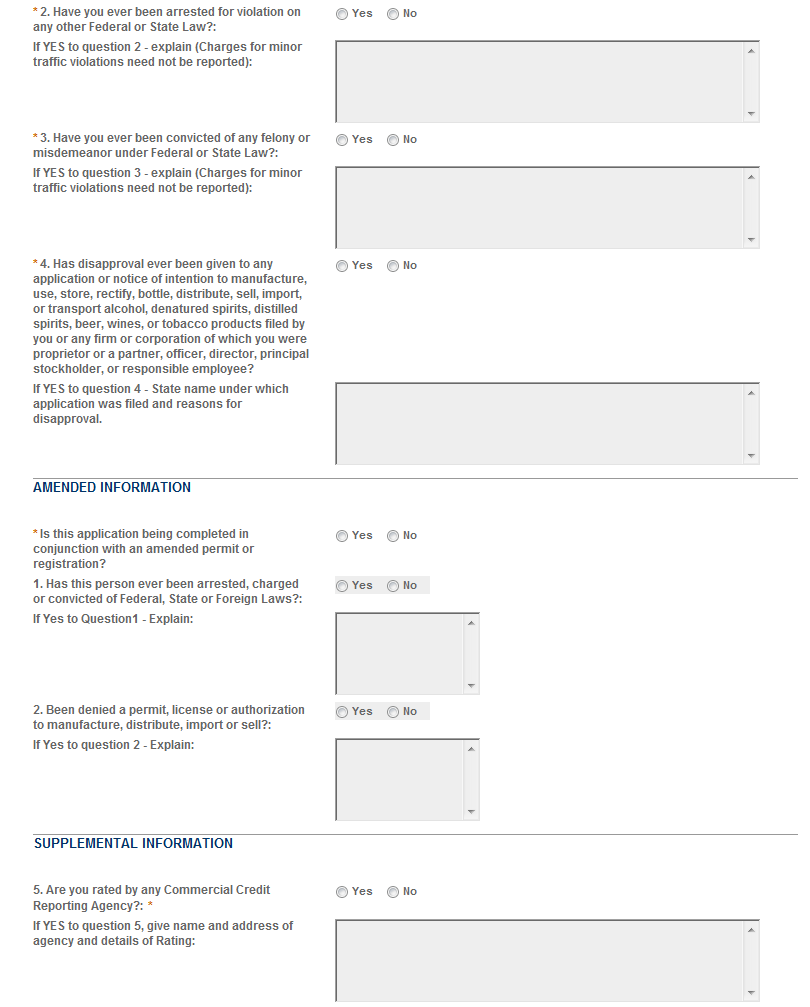 * 2. Have you ever been arrested for violation on any other Federal or State Law?:

Yes No

If YES to question 2 - explain (Charges for minor traffic violations need not be reported):

* 3. Have you ever been convicted of any felony or misdemeanor under Federal or State Law?:

Yes No

If YES to question 3 - explain (Charges for minor traffic violations need not be reported):

* 4. Has disapproval ever been given to any application or notice of intention to manufacture, use, store, rectify, bottle, distribute, sell, import, or transport alcohol, denatured spirits, distilled spirits, beer, wines, or tobacco products filed by you or any firm or corporation of which you were proprietor or a partner, officer, director, principal stockholder, or responsible employee?

Yes No

If YES to question 4 - State name under which application was filed and reasons for disapproval.

AMENDED INFORMATION

* Is this application being completed in conjunction with an amended permit or registration?

Yes No

1. Has this person ever been arrested, charged or convicted of Federal, State or Foreign Laws?:

Yes No

If Yes to Question1 - Explain:

2. Been denied a permit, license or authorization to manufacture, distribute, import or sell?:

Yes No

If Yes to question 2 - Explain:

SUPPLEMENTAL INFORMATION

5. Are you rated by any Commercial Credit Reporting Agency?: *

Yes No

If YES to question 5, give name and address of agency and details of Rating: